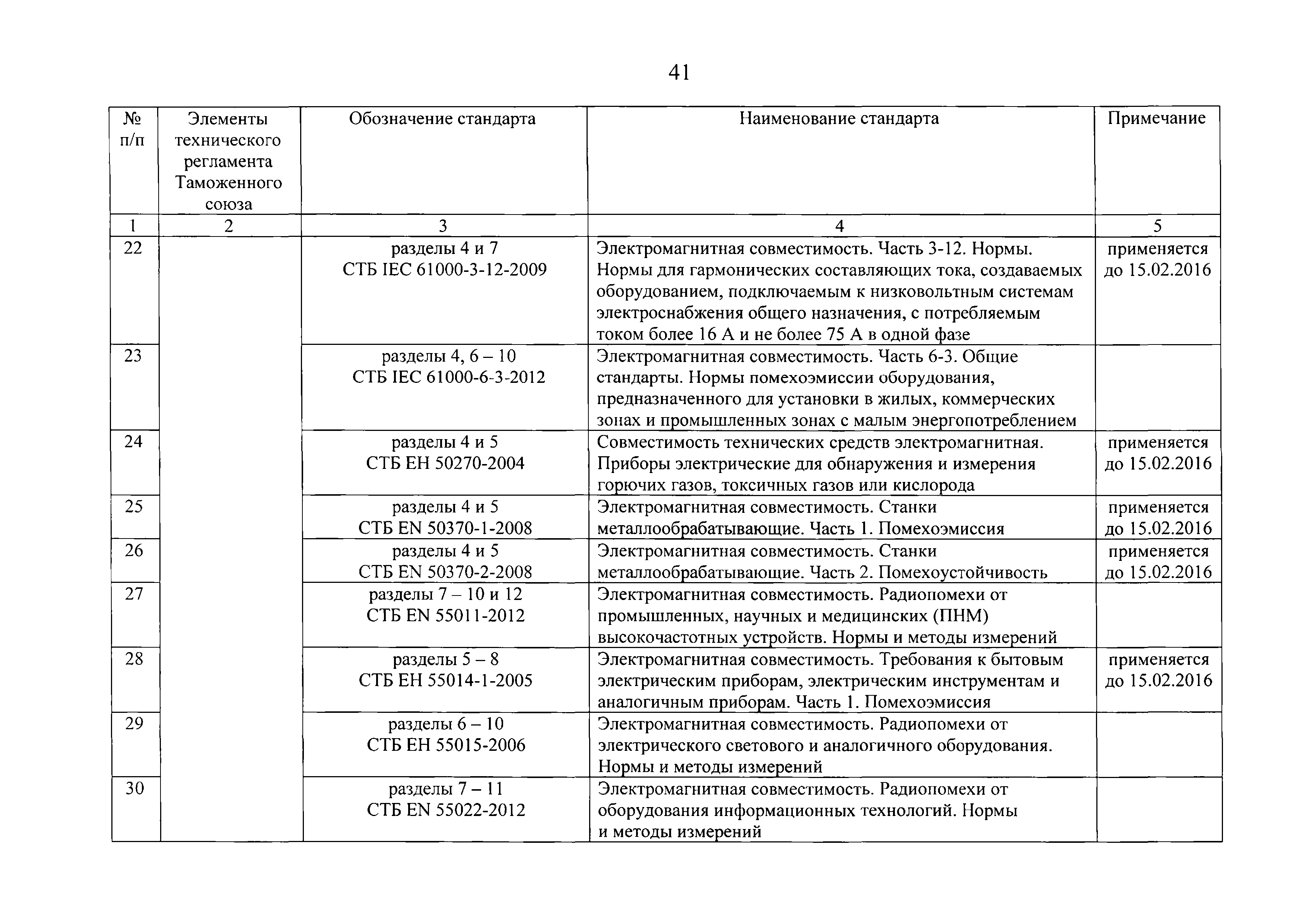 41

| № п/п | Элементы технического регламента Таможенного союза | Обозначение стандарта | Наименование стандарта | Примечание |
|---|---|---|---|---|
| 1 | 2 | 3 | 4 | 5 |
| 22 | | разделы 4 и 7 СТБ IEC 61000-3-12-2009 | Электромагнитная совместимость. Часть 3-12. Нормы. Нормы для гармонических составляющих тока, создаваемых оборудованием, подключаемым к низковольтным системам электроснабжения общего назначения, с потребляемым током более 16 А и не более 75 А в одной фазе | применяется до 15.02.2016 |
| 23 | | разделы 4, 6 – 10 СТБ IEC 61000-6-3-2012 | Электромагнитная совместимость. Часть 6-3. Общие стандарты. Нормы помехоэмиссии оборудования, предназначенного для установки в жилых, коммерческих зонах и промышленных зонах с малым энергопотреблением | |
| 24 | | разделы 4 и 5 СТБ ЕН 50270-2004 | Совместимость технических средств электромагнитная. Приборы электрические для обнаружения и измерения горючих газов, токсичных газов или кислорода | применяется до 15.02.2016 |
| 25 | | разделы 4 и 5 СТБ EN 50370-1-2008 | Электромагнитная совместимость. Станки металлообрабатывающие. Часть 1. Помехоэмиссия | применяется до 15.02.2016 |
| 26 | | разделы 4 и 5 СТБ EN 50370-2-2008 | Электромагнитная совместимость. Станки металлообрабатывающие. Часть 2. Помехоустойчивость | применяется до 15.02.2016 |
| 27 | | разделы 7 – 10 и 12 СТБ EN 55011-2012 | Электромагнитная совместимость. Радиопомехи от промышленных, научных и медицинских (ПНМ) высокочастотных устройств. Нормы и методы измерений | |
| 28 | | разделы 5 – 8 СТБ ЕН 55014-1-2005 | Электромагнитная совместимость. Требования к бытовым электрическим приборам, электрическим инструментам и аналогичным приборам. Часть 1. Помехоэмиссия | применяется до 15.02.2016 |
| 29 | | разделы 6 – 10 СТБ ЕН 55015-2006 | Электромагнитная совместимость. Радиопомехи от электрического светового и аналогичного оборудования. Нормы и методы измерений | |
| 30 | | разделы 7 – 11 СТБ EN 55022-2012 | Электромагнитная совместимость. Радиопомехи от оборудования информационных технологий. Нормы и методы измерений | |